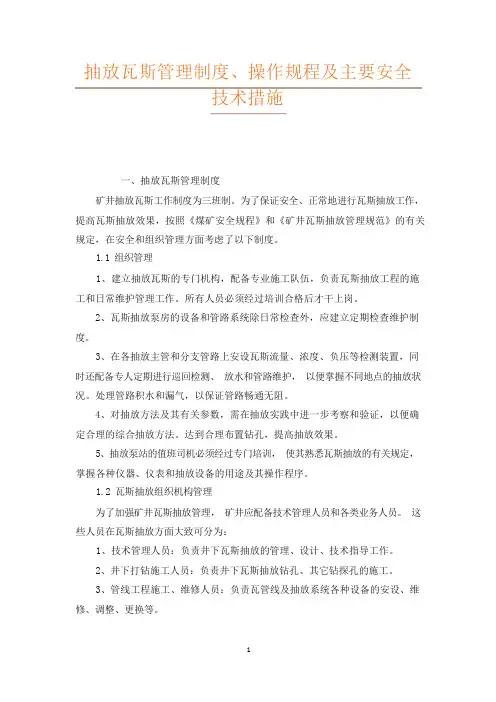 抽放瓦斯管理制度、操作规程及主要安全技术措施

一、抽放瓦斯管理制度

矿井抽放瓦斯工作制度为三班制。为了保证安全、正常地进行瓦斯抽放工作，提高瓦斯抽放效果，按照《煤矿安全规程》和《矿井瓦斯抽放管理规范》的有关规定，在安全和组织管理方面考虑了以下制度。

1.1 组织管理

1、建立抽放瓦斯的专门机构，配备专业施工队伍，负责瓦斯抽放工程的施工和日常维护管理工作。所有人员必须经过培训合格后才干上岗。

2、瓦斯抽放泵房的设备和管路系统除日常检查外，应建立定期检查维护制度。

3、在各抽放主管和分支管路上安设瓦斯流量、浓度、负压等检测装置，同时还配备专人定期进行巡回检测、放水和管路维护，以便掌握不同地点的抽放状况。处理管路积水和漏气，以保证管路畅通无阻。

4、对抽放方法及其有关参数，需在抽放实践中进一步考察和验证，以便确定合理的综合抽放方法。达到合理布置钻孔，提高抽放效果。

5、抽放泵站的值班司机必须经过专门培训，使其熟悉瓦斯抽放的有关规定，掌握各种仪器、仪表和抽放设备的用途及其操作程序。

1.2 瓦斯抽放组织机构管理

为了加强矿井瓦斯抽放管理，矿井应配备技术管理人员和各类业务人员。这些人员在瓦斯抽放方面大致可分为：

1、技术管理人员：负责井下瓦斯抽放的管理、设计、技术指导工作。

2、井下打钻施工人员：负责井下瓦斯抽放钻孔、其它钻探孔的施工。

3、管线工程施工、维修人员：负责瓦管线及抽放系统各种设备的安设、维修、调整、更换等。

1